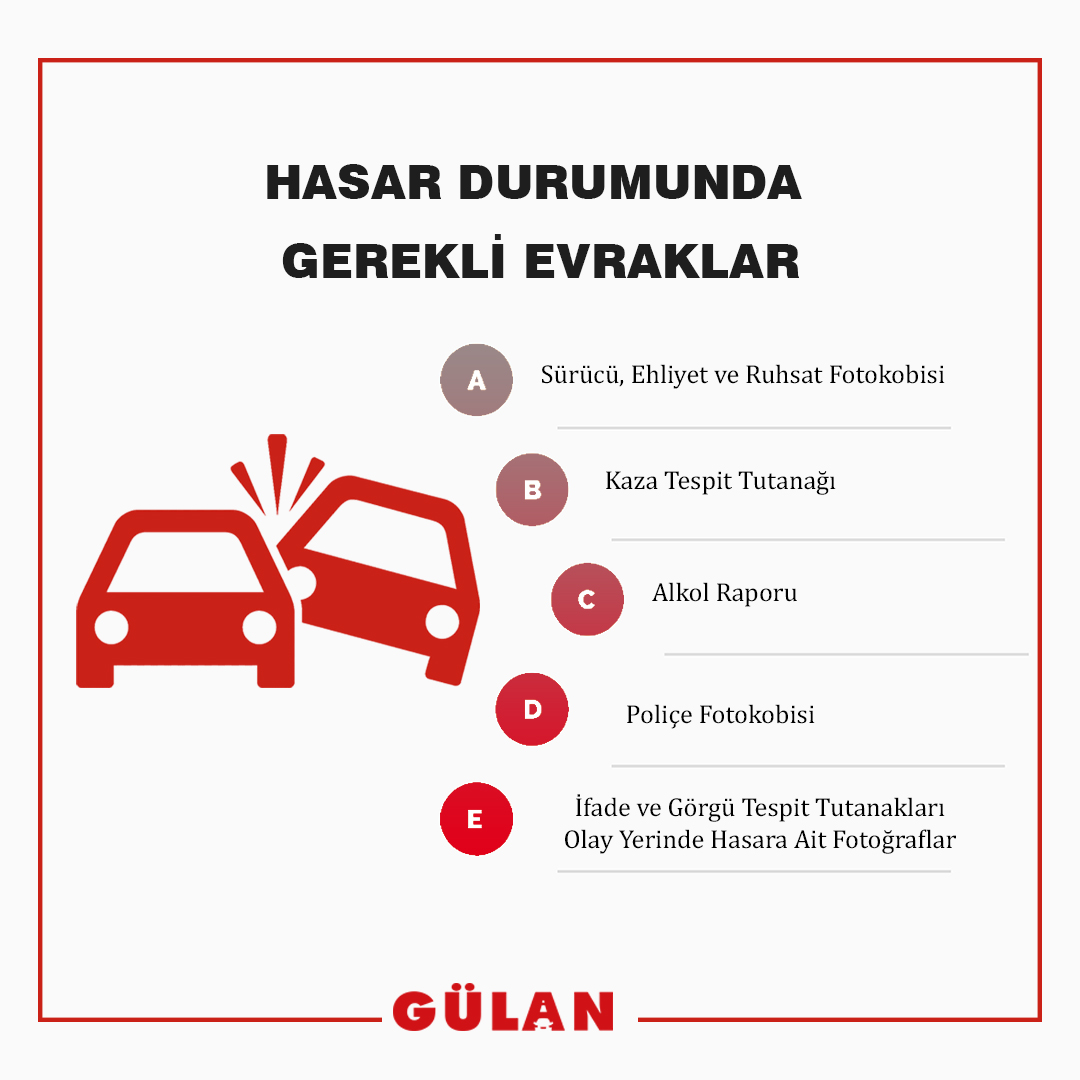 HASAR DURUMUNDA GEREKLİ EVRAKLAR

A Sürücü, Ehliyet ve Ruhsat Fotokobisi

B Kaza Tespit Tutanağı

C Alkol Raporu

D Poliçe Fotokobisi

E İfade ve Görgü Tespit Tutanakları
Olay Yerinde Hasara Ait Fotoğraflar

GÜLAN